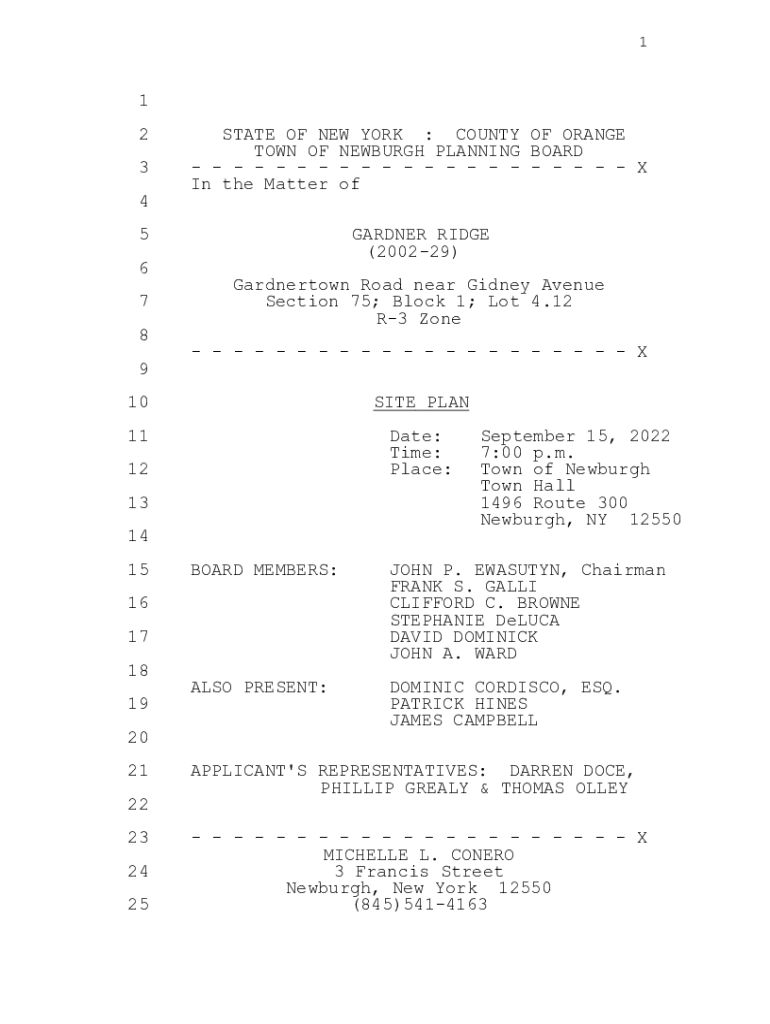 1

1

2 STATE OF NEW YORK : COUNTY OF ORANGE
TOWN OF NEWBURGH PLANNING BOARD
3 - - - - - - - - - - - - - - - - - - - - - - X
In the Matter of
4

5 GARDNER RIDGE
(2002-29)
6
Gardnertown Road near Gidney Avenue
7 Section 75; Block 1; Lot 4.12
R-3 Zone
8
- - - - - - - - - - - - - - - - - - - - - - X
9

10 SITE PLAN

11 Date: September 15, 2022
Time: 7:00 p.m.
12 Place: Town of Newburgh
Town Hall
13 1496 Route 300
Newburgh, NY 12550
14

15 BOARD MEMBERS: JOHN P. EWASUTYN, Chairman
FRANK S. GALLI
16 CLIFFORD C. BROWNE
STEPHANIE DeLUCA
17 DAVID DOMINICK
JOHN A. WARD
18
ALSO PRESENT: DOMINIC CORDISCO, ESQ.
19 PATRICK HINES
JAMES CAMPBELL
20

21 APPLICANT'S REPRESENTATIVES: DARREN DOCE,
PHILLIP GREALY & THOMAS OLLEY
22

23 - - - - - - - - - - - - - - - - - - - - - - X
MICHELLE L. CONERO
24 3 Francis Street
Newburgh, New York 12550
25 (845)541-4163